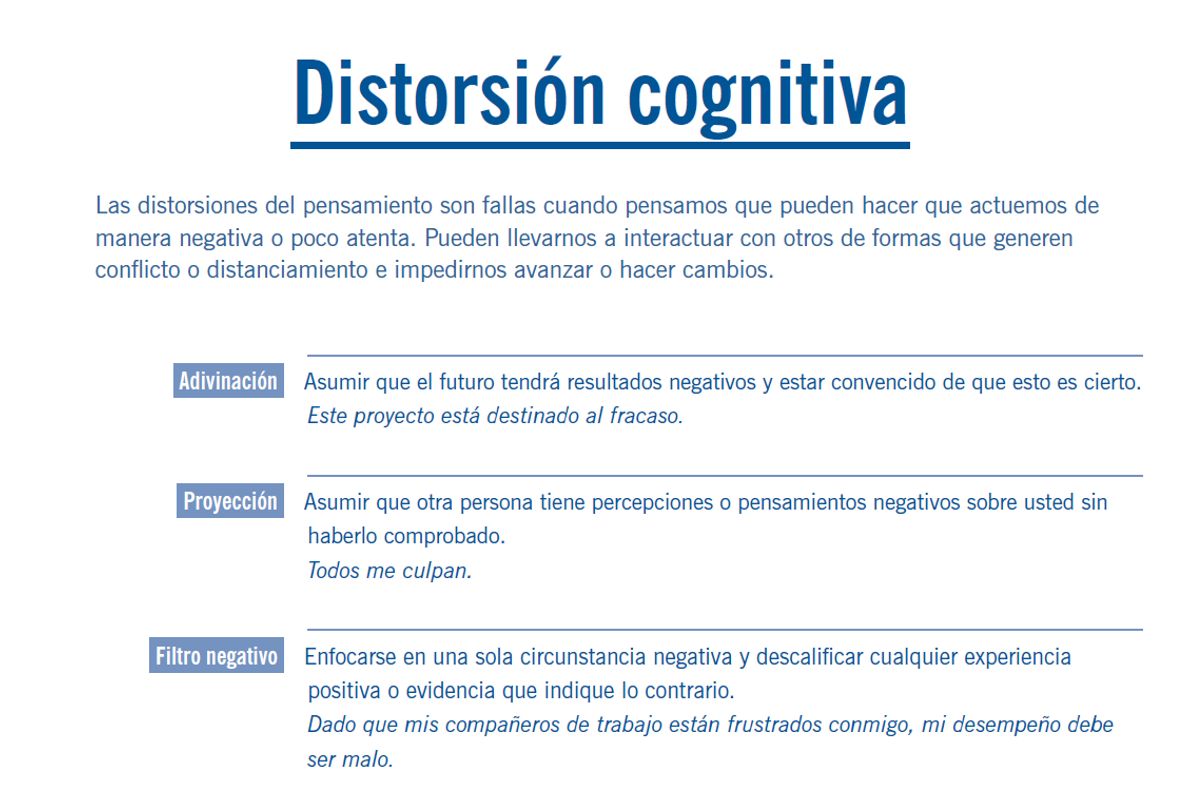 Distorsión cognitiva

Las distorsiones del pensamiento son fallas cuando pensamos que pueden hacer que actuemos de manera negativa o poco atenta. Pueden llevarnos a interactuar con otros de formas que generen conflicto o distanciamiento e impedirnos avanzar o hacer cambios.

Adivinación Asumir que el futuro tendrá resultados negativos y estar convencido de que esto es cierto.
Este proyecto está destinado al fracaso.

Proyección Asumir que otra persona tiene percepciones o pensamientos negativos sobre usted sin haberlo comprobado.
Todos me culpan.

Filtro negativo Enfocarse en una sola circunstancia negativa y descalificar cualquier experiencia positiva o evidencia que indique lo contrario.
Dado que mis compañeros de trabajo están frustrados conmigo, mi desempeño debe ser malo.